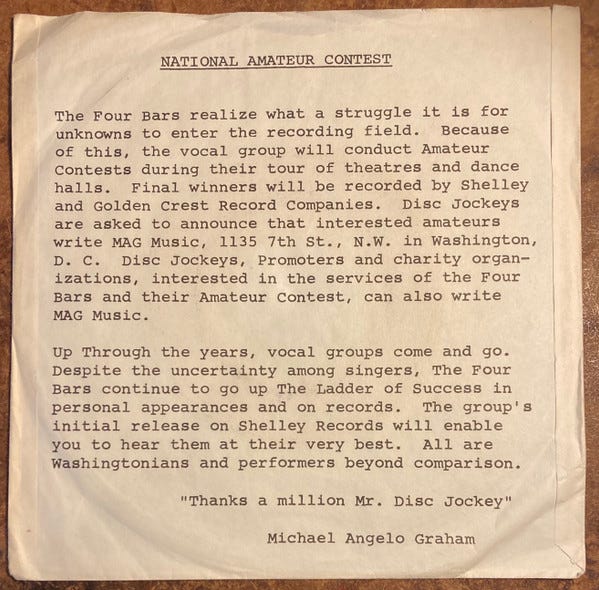 NATIONAL AMATEUR CONTEST

The Four Bars realize what a struggle it is for unknowns to enter the recording field. Because of this, the vocal group will conduct Amateur Contests during their tour of theatres and dance halls. Final winners will be recorded by Shelley and Golden Crest Record Companies. Disc Jockeys are asked to announce that interested amateurs write MAG Music, 1135 7th St., N.W. in Washington, D. C. Disc Jockeys, Promoters and charity organizations, interested in the services of the Four Bars and their Amateur Contest, can also write MAG Music.

Up Through the years, vocal groups come and go. Despite the uncertainty among singers, The Four Bars continue to go up The Ladder of Success in personal appearances and on records. The group's initial release on Shelley Records will enable you to hear them at their very best. All are Washingtonians and performers beyond comparison.

"Thanks a million Mr. Disc Jockey"

Michael Angelo Graham